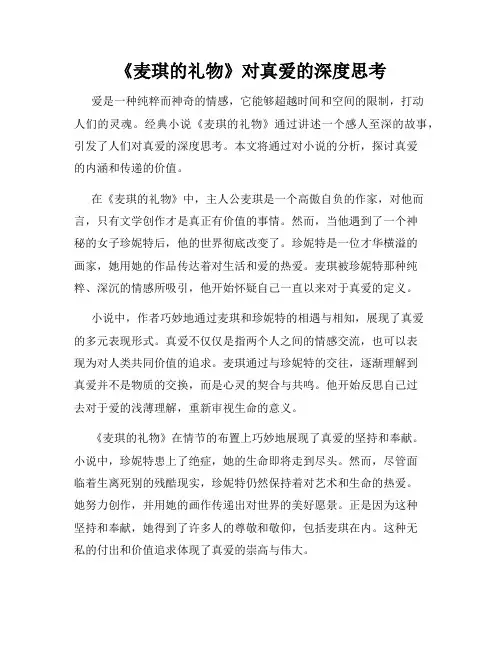 《麦琪的礼物》对真爱的深度思考

爱是一种纯粹而神奇的情感，它能够超越时间和空间的限制，打动人们的灵魂。经典小说《麦琪的礼物》通过讲述一个感人至深的故事，引发了人们对真爱的深度思考。本文将通过对小说的分析，探讨真爱的内涵和传递的价值。

在《麦琪的礼物》中，主人公麦琪是一个高傲自负的作家，对他而言，只有文学创作才是真正有价值的事情。然而，当他遇到了一个神秘的女子珍妮特后，他的世界彻底改变了。珍妮特是一位才华横溢的画家，她用她的作品传达着对生活和爱的热爱。麦琪被珍妮特那种纯粹、深沉的情感所吸引，他开始怀疑自己一直以来对于真爱的定义。

小说中，作者巧妙地通过麦琪和珍妮特的相遇与相知，展现了真爱的多元表现形式。真爱不仅仅是指两个人之间的情感交流，也可以表现为对人类共同价值的追求。麦琪通过与珍妮特的交往，逐渐理解到真爱并不是物质的交换，而是心灵的契合与共鸣。他开始反思自己过去对于爱的浅薄理解，重新审视生命的意义。

《麦琪的礼物》在情节的布置上巧妙地展现了真爱的坚持和奉献。小说中，珍妮特患上了绝症，她的生命即将走到尽头。然而，尽管面临着生离死别的残酷现实，珍妮特仍然保持着对艺术和生命的热爱。她努力创作，并用她的画作传递出对世界的美好愿景。正是因为这种坚持和奉献，她得到了许多人的尊敬和敬仰，包括麦琪在内。这种无私的付出和价值追求体现了真爱的崇高与伟大。